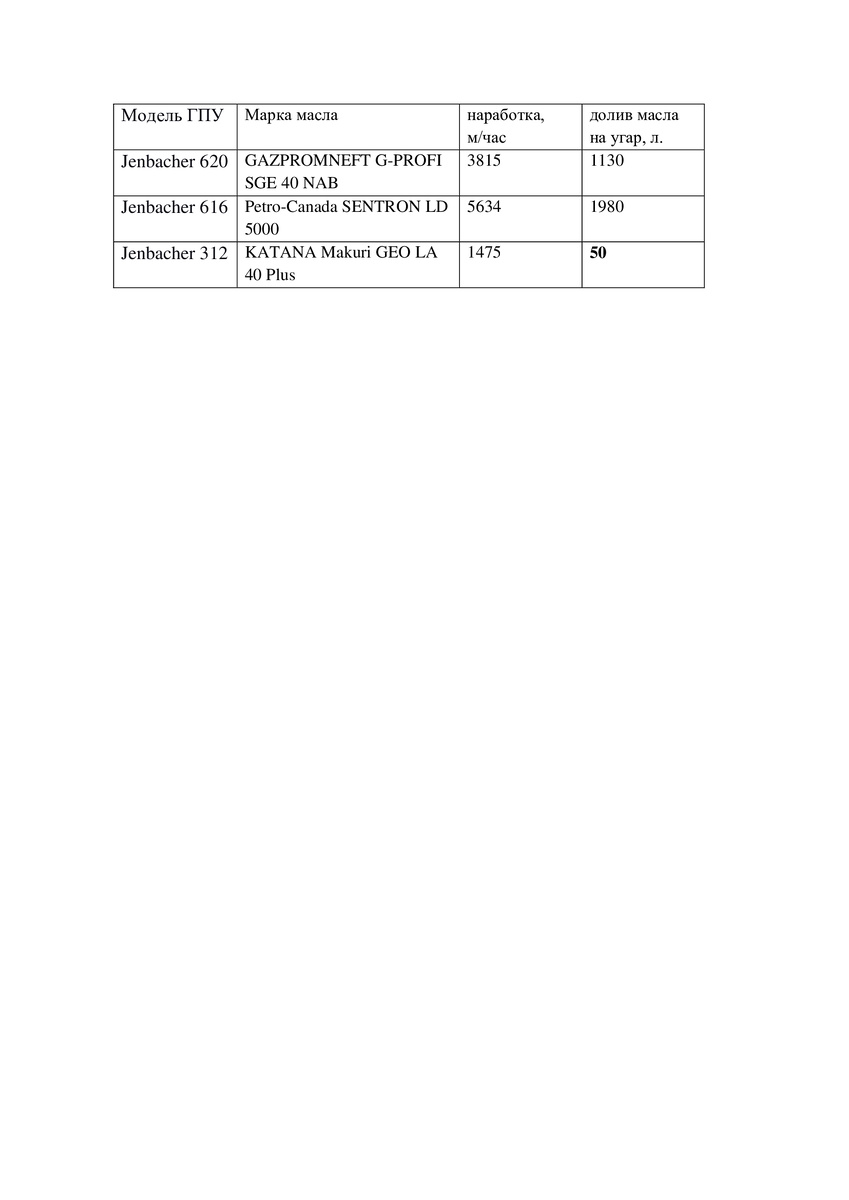 | Модель ГПУ | Марка масла | наработка, м/час | долив масла на угар, л. |
|---|---|---|---|
| Jenbacher 620 | GAZPROMNEFT G-PROFI SGE 40 NAB | 3815 | 1130 |
| Jenbacher 616 | Petro-Canada SENTRON LD 5000 | 5634 | 1980 |
| Jenbacher 312 | KATANA Makuri GEO LA 40 Plus | 1475 | **50** |